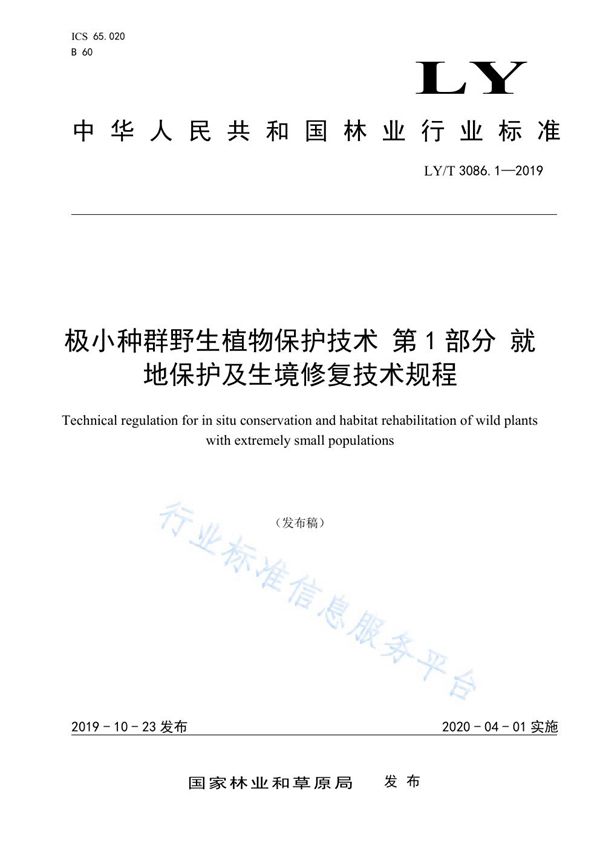 ICS 65.020
B 60

LY

中华人民共和国林业行业标准

LY/T 3086.1—2019

极小种群野生植物保护技术 第1部分 就地保护及生境修复技术规程

Technical regulation for in situ conservation and habitat rehabilitation of wild plants with extremely small populations

（发布稿）

行业标准信息服务平台

2019-10-23 发布

2020-04-01 实施

国家林业和草原局 发布